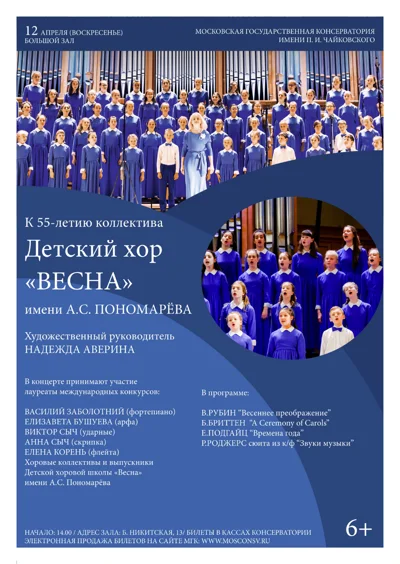 12 АПРЕЛЯ (ВОСКРЕСЕНЬЕ)
БОЛЬШОЙ ЗАЛ

МОСКОВСКАЯ ГОСУДАРСТВЕННАЯ КОНСЕРВАТОРИЯ
ИМЕНИ П. И. ЧАЙКОВСКОГО

К 55-летию коллектива

Детский хор
«ВЕСНА»

имени А.С. ПОНОМАРЁВА

Художественный руководитель
НАДЕЖДА АВЕРИНА

В концерте принимают участие
лауреаты международных конкурсов:

ВАСИЛИЙ ЗАБОЛОТНИЙ (фортепиано)
ЕЛИЗАВЕТА БУШУЕВА (арфа)
ВИКТОР СЫЧ (ударные)
АННА СЫЧ (скрипка)
ЕЛЕНА КОРЕНЬ (флейта)
Хоровые коллективы и выпускники
Детской хоровой школы «Весна»
имени А.С. Пономарёва

В программе:

В.РУБИН "Весеннее преображение"
Б.БРИТТЕН "A Ceremony of Carols"
Е.ПОДГАЙЦ "Времена года"
Р.РОДЖЕРС сюита из к/ф "Звуки музыки"

НАЧАЛО: 14.00 / АДРЕС ЗАЛА: Б. НИКИТСКАЯ, 13/ БИЛЕТЫ В КАССАХ КОНСЕРВАТОРИИ
ЭЛЕКТРОННАЯ ПРОДАЖА БИЛЕТОВ НА САЙТЕ МГК: WWW.MOSCONSV.RU

6+